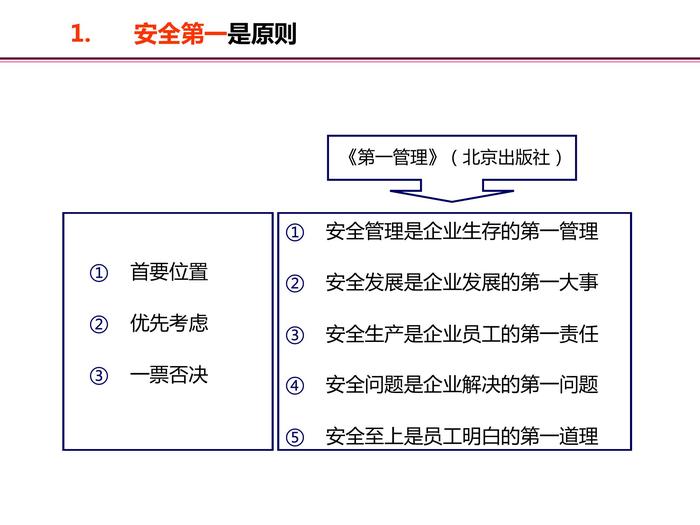 1. 安全第一是原则

《第一管理》（北京出版社）

① 首要位置

② 优先考虑

③ 一票否决

① 安全管理是企业生存的第一管理

② 安全发展是企业发展的第一大事

③ 安全生产是企业员工的第一责任

④ 安全问题是企业解决的第一问题

⑤ 安全至上是员工明白的第一道理